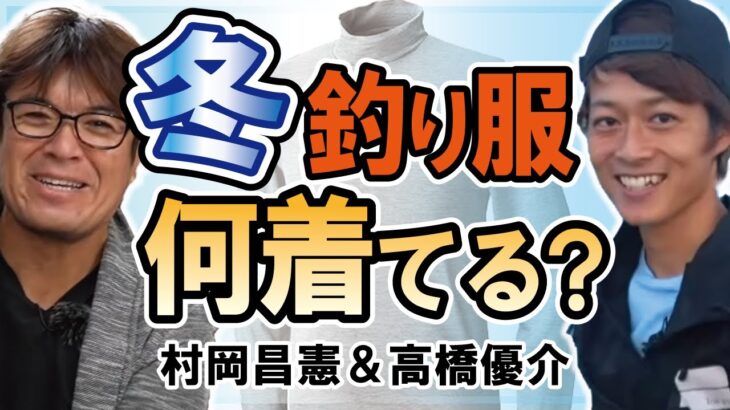 冬 釣り服
何着てる?
村岡昌憲&高橋優介